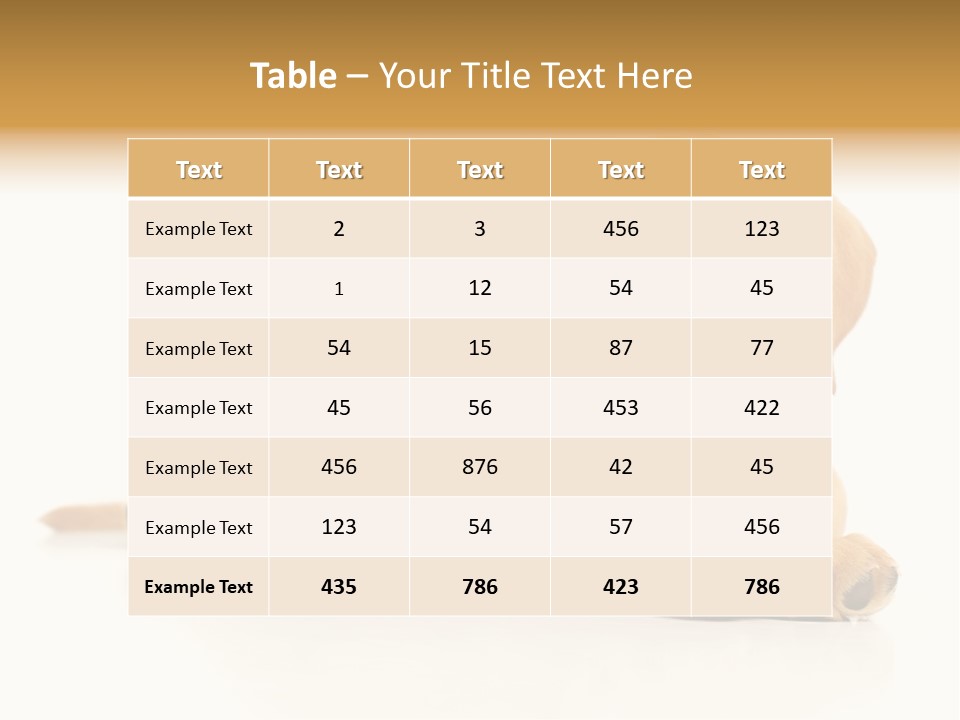 Table – Your Title Text Here

| Text | Text | Text | Text | Text |
|---|---|---|---|---|
| Example Text | 2 | 3 | 456 | 123 |
| Example Text | 1 | 12 | 54 | 45 |
| Example Text | 54 | 15 | 87 | 77 |
| Example Text | 45 | 56 | 453 | 422 |
| Example Text | 456 | 876 | 42 | 45 |
| Example Text | 123 | 54 | 57 | 456 |
| Example Text | 435 | 786 | 423 | 786 |